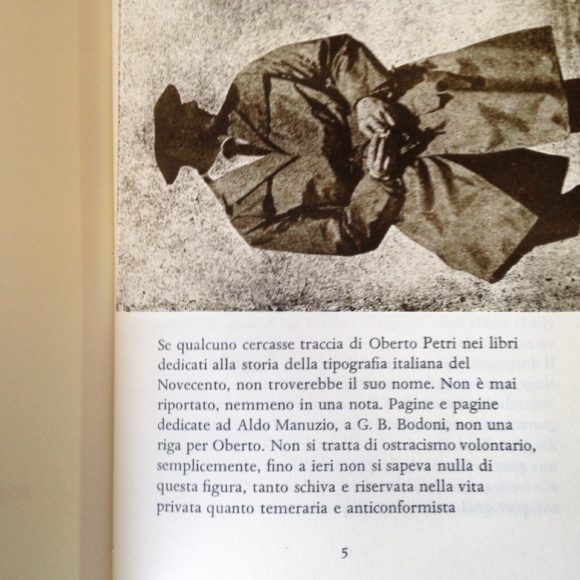 Se qualcuno cercasse traccia di Oberto Petri nei libri dedicati alla storia della tipografia italiana del Novecento, non troverebbe il suo nome. Non è mai riportato, nemmeno in una nota. Pagine e pagine dedicate ad Aldo Manuzio, a G. B. Bodoni, non una riga per Oberto. Non si tratta di ostracismo volontario, semplicemente, fino a ieri non si sapeva nulla di questa figura, tanto schiva e riservata nella vita privata quanto temeraria e anticonformista

5